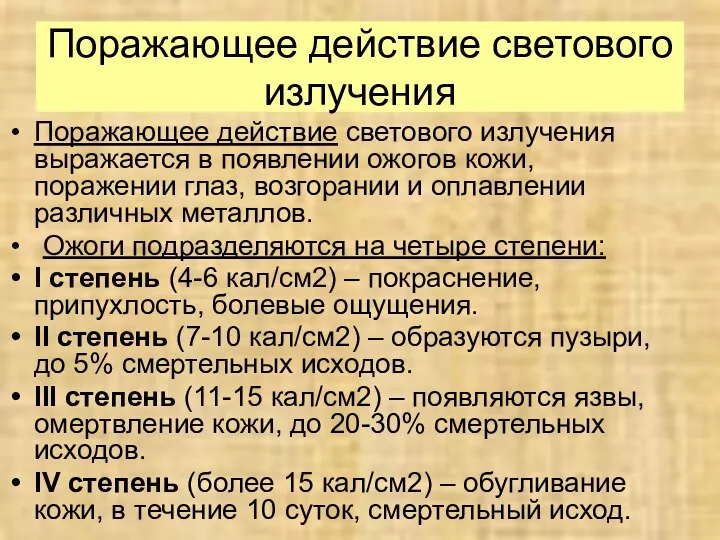 Поражающее действие светового излучения

• Поражающее действие светового излучения выражается в появлении ожогов кожи, поражении глаз, возгорании и оплавлении различных металлов.
• Ожоги подразделяются на четыре степени:
• I степень (4-6 кал/см2) – покраснение, припухлость, болевые ощущения.
• II степень (7-10 кал/см2) – образуются пузыри, до 5% смертельных исходов.
• III степень (11-15 кал/см2) – появляются язвы, омертвление кожи, до 20-30% смертельных исходов.
• IV степень (более 15 кал/см2) – обугливание кожи, в течение 10 суток, смертельный исход.